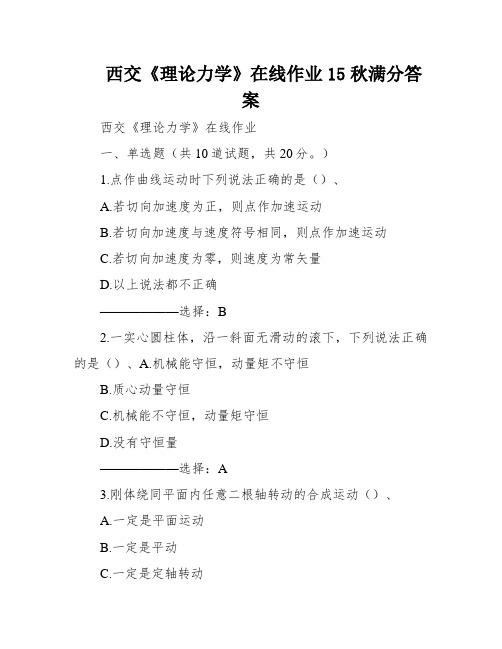 西交《理论力学》在线作业15秋满分答案

西交《理论力学》在线作业

一、单选题（共10道试题，共20分。）

1.点作曲线运动时下列说法正确的是（）、

A.若切向加速度为正，则点作加速运动

B.若切向加速度与速度符号相同，则点作加速运动

C.若切向加速度为零，则速度为常矢量

D.以上说法都不正确

——————选择：B

2.一实心圆柱体，沿一斜面无滑动的滚下，下列说法正确的是（）、A.机械能守恒，动量矩不守恒

B.质心动量守恒

C.机械能不守恒，动量矩守恒

D.没有守恒量

——————选择：A

3.刚体绕同平面内任意二根轴转动的合成运动（）、

A.一定是平面运动

B.一定是平动

C.一定是定轴转动